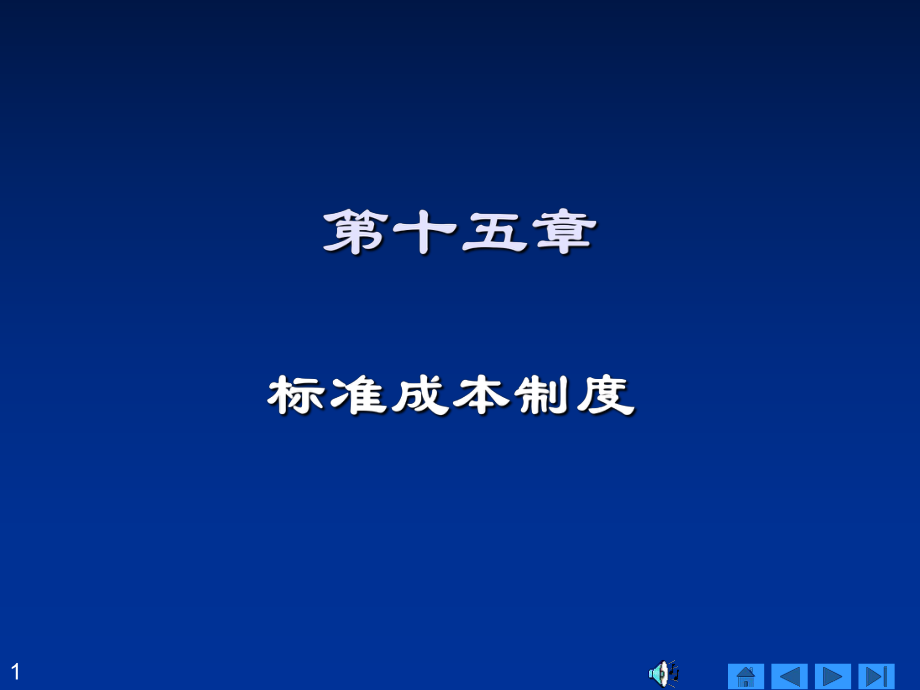 第十五章

标准成本制度

1